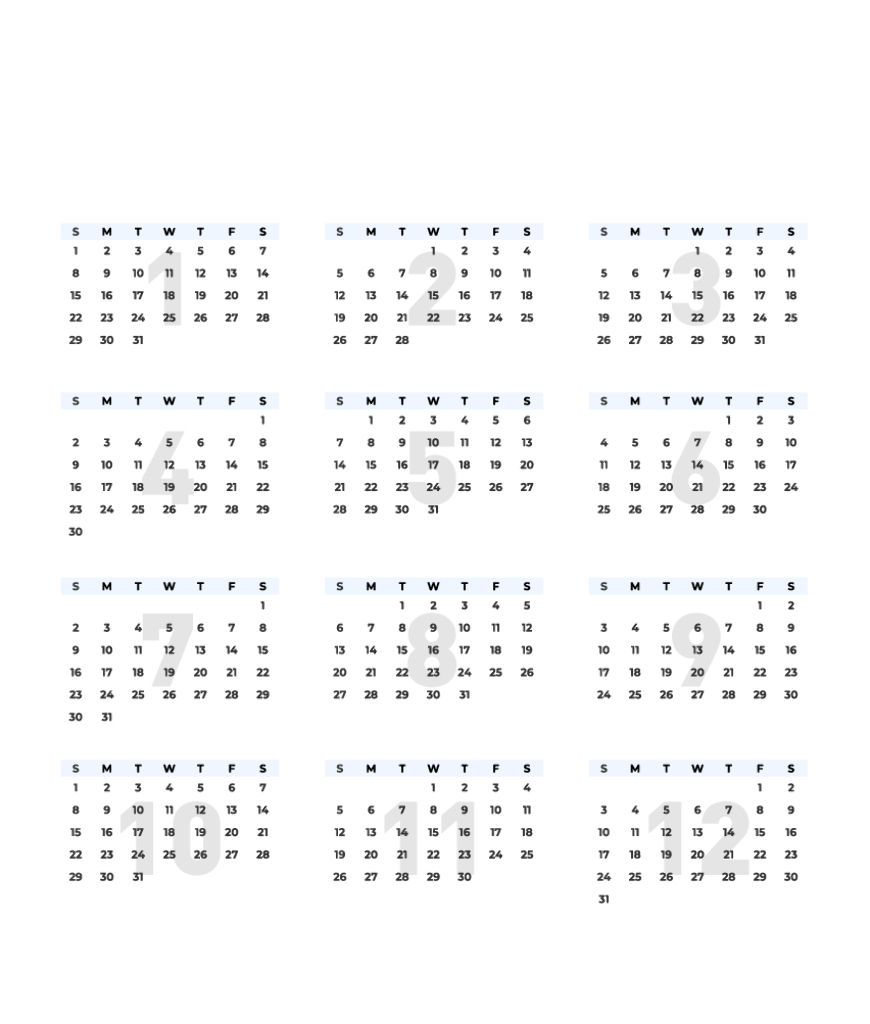 | S | M | T | W | T | F | S |
|---|---|---|---|---|---|---|
| 1 | 2 | 3 | 4 | 5 | 6 | 7 |
| 8 | 9 | 10 | 11 | 12 | 13 | 14 |
| 15 | 16 | 17 | 18 | 19 | 20 | 21 |
| 22 | 23 | 24 | 25 | 26 | 27 | 28 |
| 29 | 30 | 31 | | | | |

| S | M | T | W | T | F | S |
|---|---|---|---|---|---|---|
| | | | 1 | 2 | 3 | 4 |
| 5 | 6 | 7 | 8 | 9 | 10 | 11 |
| 12 | 13 | 14 | 15 | 16 | 17 | 18 |
| 19 | 20 | 21 | 22 | 23 | 24 | 25 |
| 26 | 27 | 28 | | | | |

| S | M | T | W | T | F | S |
|---|---|---|---|---|---|---|
| | | | 1 | 2 | 3 | 4 |
| 5 | 6 | 7 | 8 | 9 | 10 | 11 |
| 12 | 13 | 14 | 15 | 16 | 17 | 18 |
| 19 | 20 | 21 | 22 | 23 | 24 | 25 |
| 26 | 27 | 28 | 29 | 30 | 31 | |

| S | M | T | W | T | F | S |
|---|---|---|---|---|---|---|
| | | | | | | 1 |
| 2 | 3 | 4 | 5 | 6 | 7 | 8 |
| 9 | 10 | 11 | 12 | 13 | 14 | 15 |
| 16 | 17 | 18 | 19 | 20 | 21 | 22 |
| 23 | 24 | 25 | 26 | 27 | 28 | 29 |
| 30 | | | | | | |

| S | M | T | W | T | F | S |
|---|---|---|---|---|---|---|
| | 1 | 2 | 3 | 4 | 5 | 6 |
| 7 | 8 | 9 | 10 | 11 | 12 | 13 |
| 14 | 15 | 16 | 17 | 18 | 19 | 20 |
| 21 | 22 | 23 | 24 | 25 | 26 | 27 |
| 28 | 29 | 30 | 31 | | | |

| S | M | T | W | T | F | S |
|---|---|---|---|---|---|---|
| | | | | 1 | 2 | 3 |
| 4 | 5 | 6 | 7 | 8 | 9 | 10 |
| 11 | 12 | 13 | 14 | 15 | 16 | 17 |
| 18 | 19 | 20 | 21 | 22 | 23 | 24 |
| 25 | 26 | 27 | 28 | 29 | 30 | |

| S | M | T | W | T | F | S |
|---|---|---|---|---|---|---|
| | | | | | | 1 |
| 2 | 3 | 4 | 5 | 6 | 7 | 8 |
| 9 | 10 | 11 | 12 | 13 | 14 | 15 |
| 16 | 17 | 18 | 19 | 20 | 21 | 22 |
| 23 | 24 | 25 | 26 | 27 | 28 | 29 |
| 30 | 31 | | | | | |

| S | M | T | W | T | F | S |
|---|---|---|---|---|---|---|
| | | 1 | 2 | 3 | 4 | 5 |
| 6 | 7 | 8 | 9 | 10 | 11 | 12 |
| 13 | 14 | 15 | 16 | 17 | 18 | 19 |
| 20 | 21 | 22 | 23 | 24 | 25 | 26 |
| 27 | 28 | 29 | 30 | 31 | | |

| S | M | T | W | T | F | S |
|---|---|---|---|---|---|---|
| | | | | | 1 | 2 |
| 3 | 4 | 5 | 6 | 7 | 8 | 9 |
| 10 | 11 | 12 | 13 | 14 | 15 | 16 |
| 17 | 18 | 19 | 20 | 21 | 22 | 23 |
| 24 | 25 | 26 | 27 | 28 | 29 | 30 |

| S | M | T | W | T | F | S |
|---|---|---|---|---|---|---|
| 1 | 2 | 3 | 4 | 5 | 6 | 7 |
| 8 | 9 | 10 | 11 | 12 | 13 | 14 |
| 15 | 16 | 17 | 18 | 19 | 20 | 21 |
| 22 | 23 | 24 | 25 | 26 | 27 | 28 |
| 29 | 30 | 31 | | | | |

| S | M | T | W | T | F | S |
|---|---|---|---|---|---|---|
| | | | 1 | 2 | 3 | 4 |
| 5 | 6 | 7 | 8 | 9 | 10 | 11 |
| 12 | 13 | 14 | 15 | 16 | 17 | 18 |
| 19 | 20 | 21 | 22 | 23 | 24 | 25 |
| 26 | 27 | 28 | 29 | 30 | | |

| S | M | T | W | T | F | S |
|---|---|---|---|---|---|---|
| | | | | | 1 | 2 |
| 3 | 4 | 5 | 6 | 7 | 8 | 9 |
| 10 | 11 | 12 | 13 | 14 | 15 | 16 |
| 17 | 18 | 19 | 20 | 21 | 22 | 23 |
| 24 | 25 | 26 | 27 | 28 | 29 | 30 |
| 31 | | | | | | |

1 2 3 4 5 6 7 8 9 10 11 12